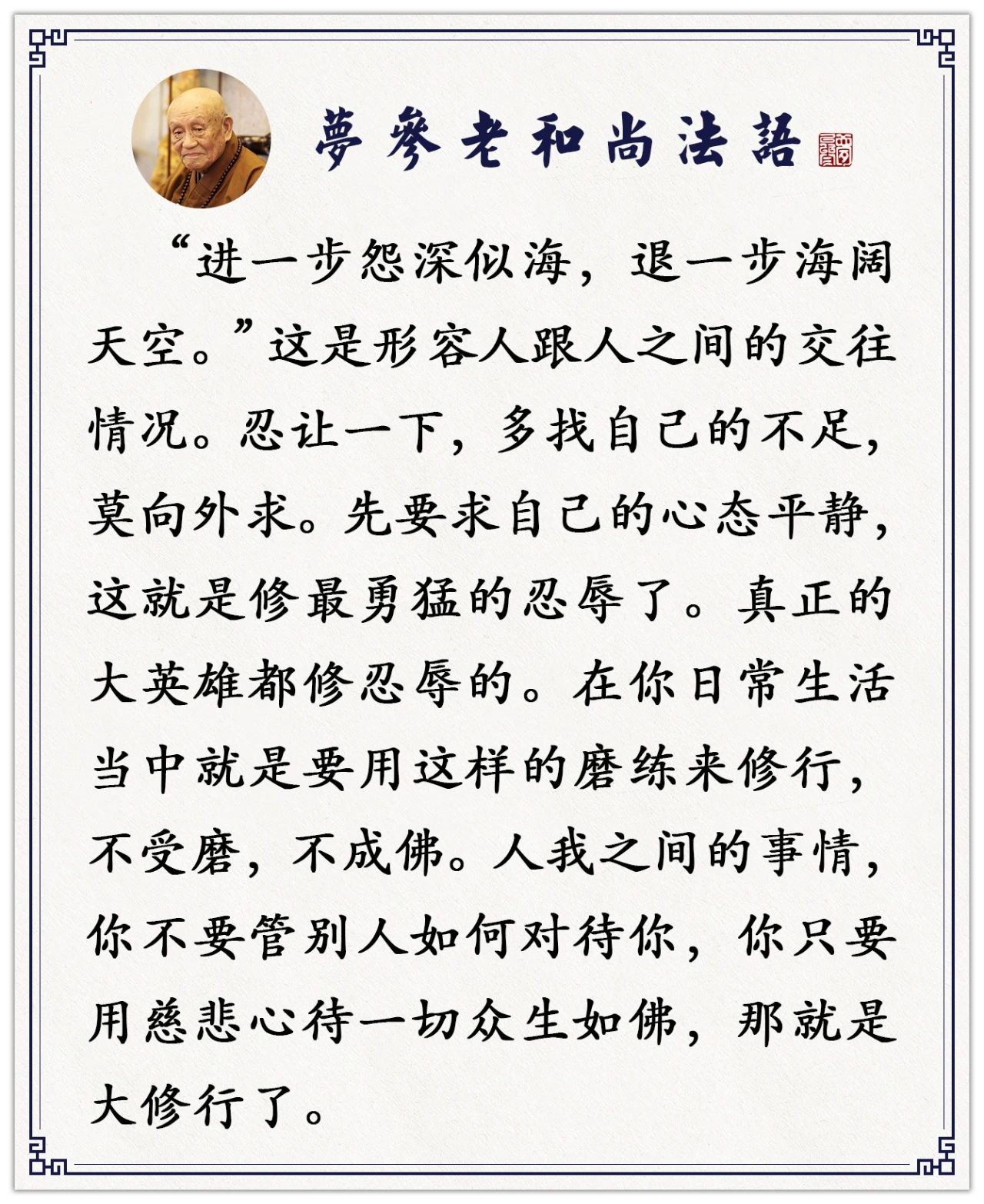 夢參老和尚法語

“进一步怨深似海，退一步海阔天空。”这是形容人跟人之间的交往情况。忍让一下，多找自己的不足，莫向外求。先要求自己的心态平静，这就是修最勇猛的忍辱了。真正的大英雄都修忍辱的。在你日常生活当中就是要用这样的磨练来修行，不受磨，不成佛。人我之间的事情，你不要管别人如何对待你，你只要用慈悲心待一切众生如佛，那就是大修行了。